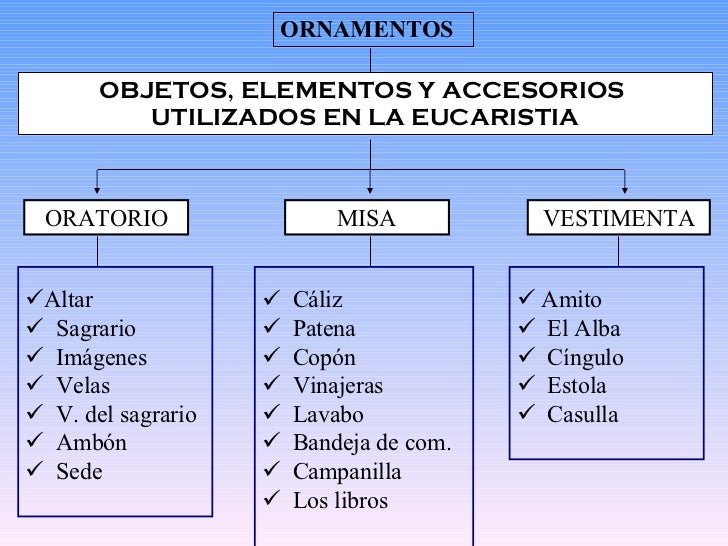 ORNAMENTOS

OBJETOS, ELEMENTOS Y ACCESORIOS UTILIZADOS EN LA EUCARISTIA

ORATORIO

✓Altar
✓ Sagrario
✓ Imágenes
✓ Velas
✓ V. del sagrario
✓ Ambón
✓ Sede

MISA

✓ Cáliz
✓ Patena
✓ Copón
✓ Vinajeras
✓ Lavabo
✓ Bandeja de com.
✓ Campanilla
✓ Los libros

VESTIMENTA

✓ Amito
✓ El Alba
✓ Cíngulo
✓ Estola
✓ Casulla